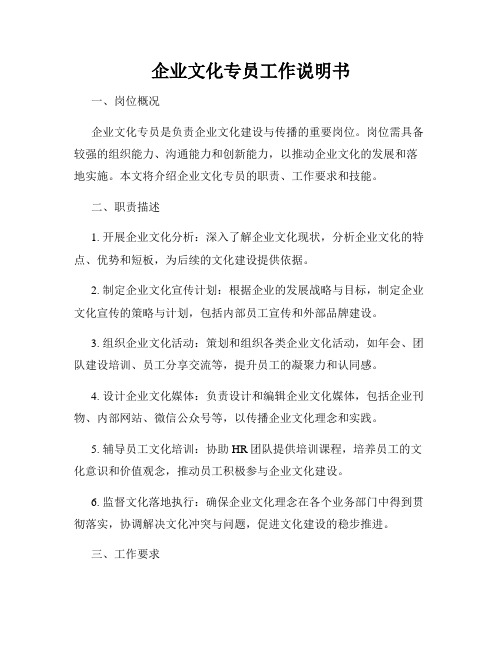 企业文化专员工作说明书

一、岗位概况

企业文化专员是负责企业文化建设与传播的重要岗位。岗位需具备较强的组织能力、沟通能力和创新能力，以推动企业文化的发展和落地实施。本文将介绍企业文化专员的职责、工作要求和技能。

二、职责描述

1. 开展企业文化分析：深入了解企业文化现状，分析企业文化的特点、优势和短板，为后续的文化建设提供依据。

2. 制定企业文化宣传计划：根据企业的发展战略与目标，制定企业文化宣传的策略与计划，包括内部员工宣传和外部品牌建设。

3. 组织企业文化活动：策划和组织各类企业文化活动，如年会、团队建设培训、员工分享交流等，提升员工的凝聚力和认同感。

4. 设计企业文化媒体：负责设计和编辑企业文化媒体，包括企业刊物、内部网站、微信公众号等，以传播企业文化理念和实践。

5. 辅导员工文化培训：协助 HR 团队提供培训课程，培养员工的文化意识和价值观念，推动员工积极参与企业文化建设。

6. 监督文化落地执行：确保企业文化理念在各个业务部门中得到贯彻落实，协调解决文化冲突与问题，促进文化建设的稳步推进。

三、工作要求